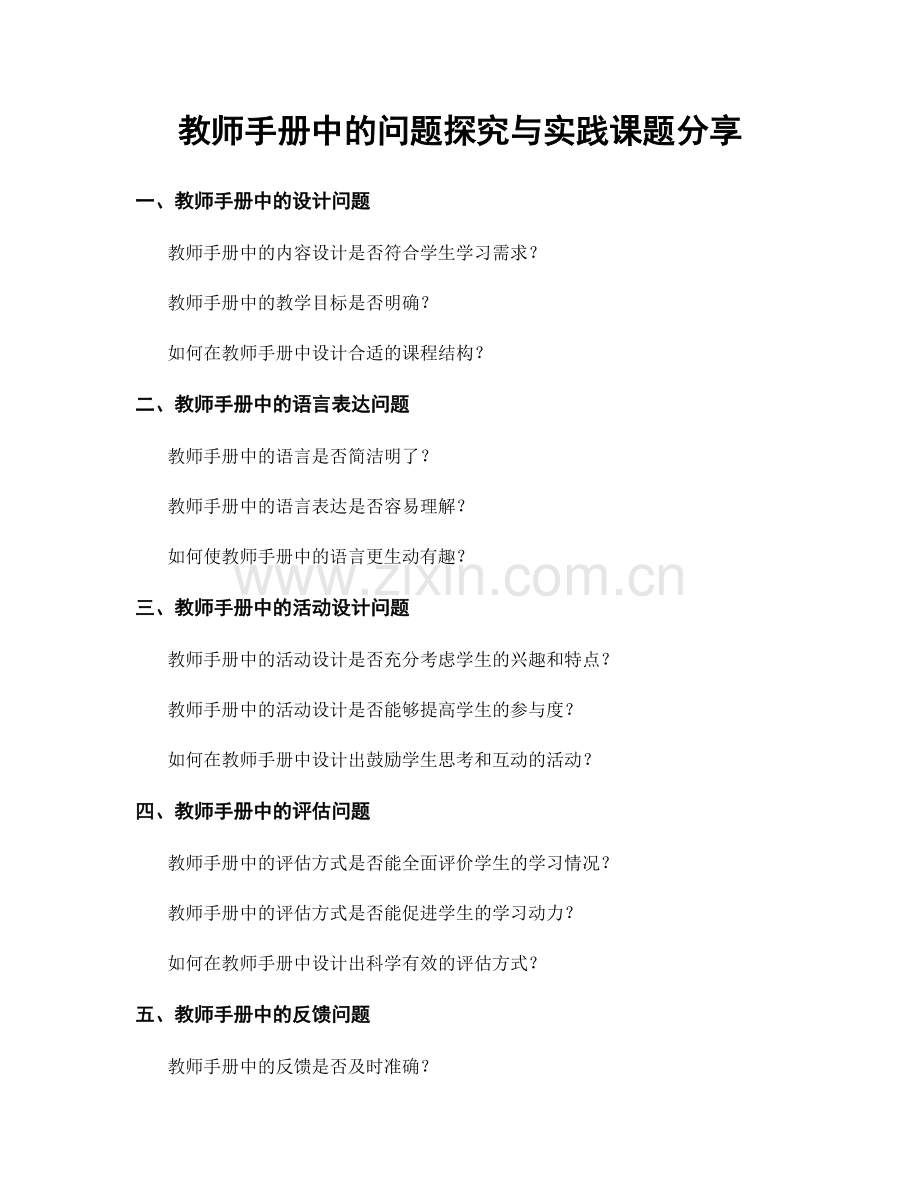 教师手册中的问题探究与实践课题分享

一、教师手册中的设计问题

教师手册中的内容设计是否符合学生学习需求？

教师手册中的教学目标是否明确？

如何在教师手册中设计合适的课程结构？

二、教师手册中的语言表达问题

教师手册中的语言是否简洁明了？

教师手册中的语言表达是否容易理解？

如何使教师手册中的语言更生动有趣？

www.zixin.com.cn

三、教师手册中的活动设计问题

教师手册中的活动设计是否充分考虑学生的兴趣和特点？

教师手册中的活动设计是否能够提高学生的参与度？

如何在教师手册中设计出鼓励学生思考和互动的活动？

四、教师手册中的评估问题

教师手册中的评估方式是否能全面评价学生的学习情况？

教师手册中的评估方式是否能促进学生的学习动力？

如何在教师手册中设计出科学有效的评估方式？

五、教师手册中的反馈问题

教师手册中的反馈是否及时准确？